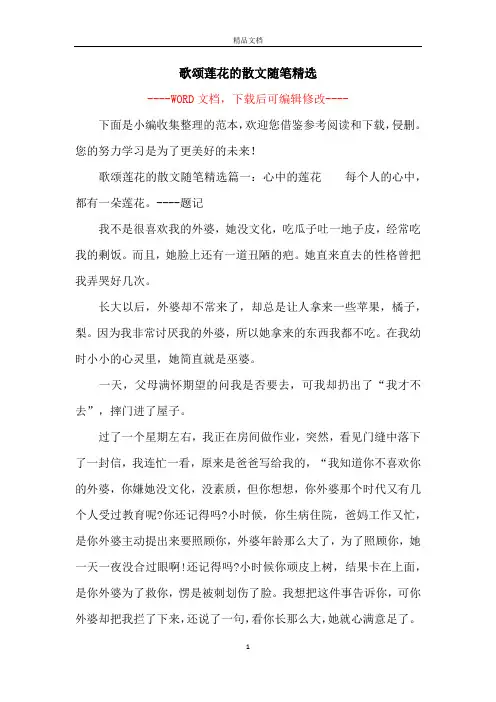 精品文档

歌颂莲花的散文随笔精选

----WORD文档，下载后可编辑修改----

下面是小编收集整理的范本，欢迎您借鉴参考阅读和下载，侵删。您的努力学习是为了更美好的未来！

歌颂莲花的散文随笔精选篇一：心中的莲花　　每个人的心中，都有一朵莲花。----题记

我不是很喜欢我的外婆，她没文化，吃瓜子吐一地子皮，经常吃我的剩饭。而且，她脸上还有一道丑陋的疤。她直来直去的性格曾把我弄哭好几次。

长大以后，外婆却不常来了，却总是让人拿来一些苹果，橘子，梨。因为我非常讨厌我的外婆，所以她拿来的东西我都不吃。在我幼时小小的心灵里，她简直就是巫婆。

一天，父母满怀期望的问我是否要去，可我却扔出了“我才不去”，摔门进了屋子。

过了一个星期左右，我正在房间做作业，突然，看见门缝中落下了一封信，我连忙一看，原来是爸爸写给我的，“我知道你不喜欢你的外婆，你嫌她没文化，没素质，但你想想，你外婆那个时代又有几个人受过教育呢?你还记得吗?小时候，你生病住院，爸妈工作又忙，是你外婆主动提出来要照顾你，外婆年龄那么大了，为了照顾你，她一天一夜没合过眼啊!还记得吗?小时候你顽皮上树，结果卡在上面，是你外婆为了救你，愣是被刺划伤了脸。我想把这件事告诉你，可你外婆却把我拦了下来，还说了一句，看你长那么大，她就心满意足了。

1